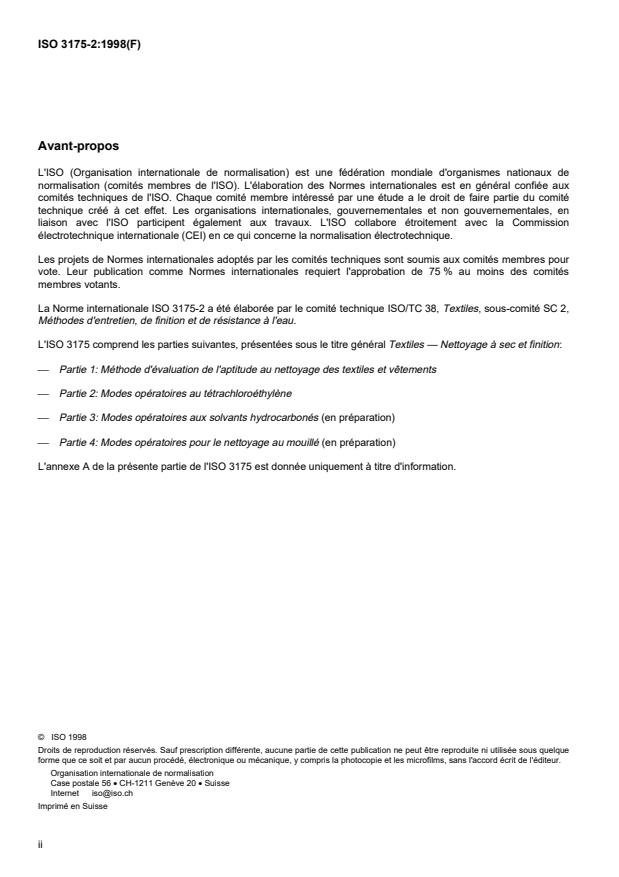 ISO 3175-2:1998(F)

Avant-propos

L'ISO (Organisation internationale de normalisation) est une fédération mondiale d'organismes nationaux de normalisation (comités membres de l'ISO). L'élaboration des Normes internationales est en général confiée aux comités techniques de l'ISO. Chaque comité membre intéressé par une étude a le droit de faire partie du comité technique créé à cet effet. Les organisations internationales, gouvernementales et non gouvernementales, en liaison avec l'ISO participent également aux travaux. L'ISO collabore étroitement avec la Commission électrotechnique internationale (CEI) en ce qui concerne la normalisation électrotechnique.

Les projets de Normes internationales adoptés par les comités techniques sont soumis aux comités membres pour vote. Leur publication comme Normes internationales requiert l'approbation de 75 % au moins des comités membres votants.

La Norme internationale ISO 3175-2 a été élaborée par le comité technique ISO/TC 38, Textiles, sous-comité SC 2, Méthodes d'entretien, de finition et de résistance à l'eau.

L'ISO 3175 comprend les parties suivantes, présentées sous le titre général Textiles — Nettoyage à sec et finition:

— Partie 1: Méthode d'évaluation de l'aptitude au nettoyage des textiles et vêtements

— Partie 2: Modes opératoires au tétrachloroéthylène

— Partie 3: Modes opératoires aux solvants hydrocarbonés (en préparation)

— Partie 4: Modes opératoires pour le nettoyage au mouillé (en préparation)

L'annexe A de la présente partie de l'ISO 3175 est donnée uniquement à titre d'information.

© ISO 1998
Droits de reproduction réservés. Sauf prescription différente, aucune partie de cette publication ne peut être reproduite ni utilisée sous quelque forme que ce soit et par aucun procédé, électronique ou mécanique, y compris la photocopie et les microfilms, sans l'accord écrit de l'éditeur.
Organisation internationale de normalisation
Case postale 56 • CH-1211 Genève 20 • Suisse
Internet iso@iso.ch
Imprimé en Suisse

ii